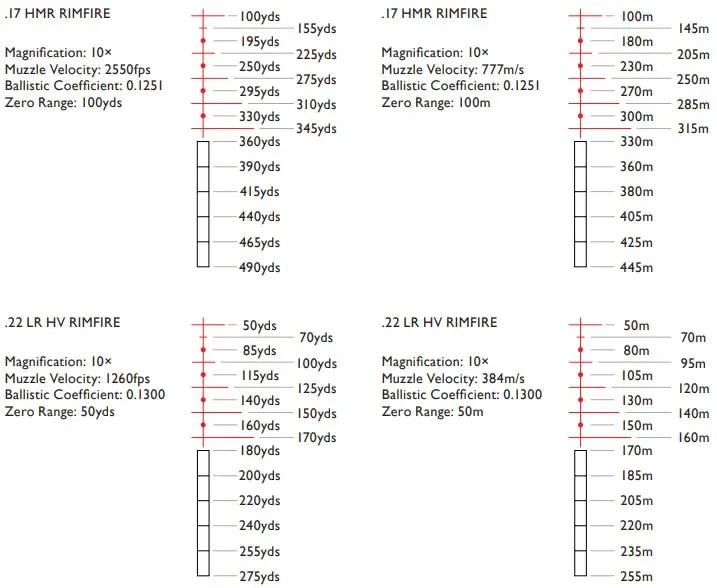 .17 HMR RIMFIRE

Magnification: 10×
Muzzle Velocity: 2550fps
Ballistic Coefficient: 0.1251
Zero Range: 100yds

100yds
155yds
195yds
225yds
250yds
275yds
295yds
310yds
330yds
345yds
360yds
390yds
415yds
440yds
465yds
490yds

.17 HMR RIMFIRE

Magnification: 10×
Muzzle Velocity: 777m/s
Ballistic Coefficient: 0.1251
Zero Range: 100m

100m
145m
180m
205m
230m
250m
270m
285m
300m
315m
330m
360m
380m
405m
425m
445m

.22 LR HV RIMFIRE

Magnification: 10×
Muzzle Velocity: 1260fps
Ballistic Coefficient: 0.1300
Zero Range: 50yds

50yds
70yds
85yds
100yds
115yds
125yds
140yds
150yds
160yds
170yds
180yds
200yds
220yds
240yds
255yds
275yds

.22 LR HV RIMFIRE

Magnification: 10×
Muzzle Velocity: 384m/s
Ballistic Coefficient: 0.1300
Zero Range: 50m

50m
70m
80m
95m
105m
120m
130m
140m
150m
160m
170m
185m
205m
220m
235m
255m